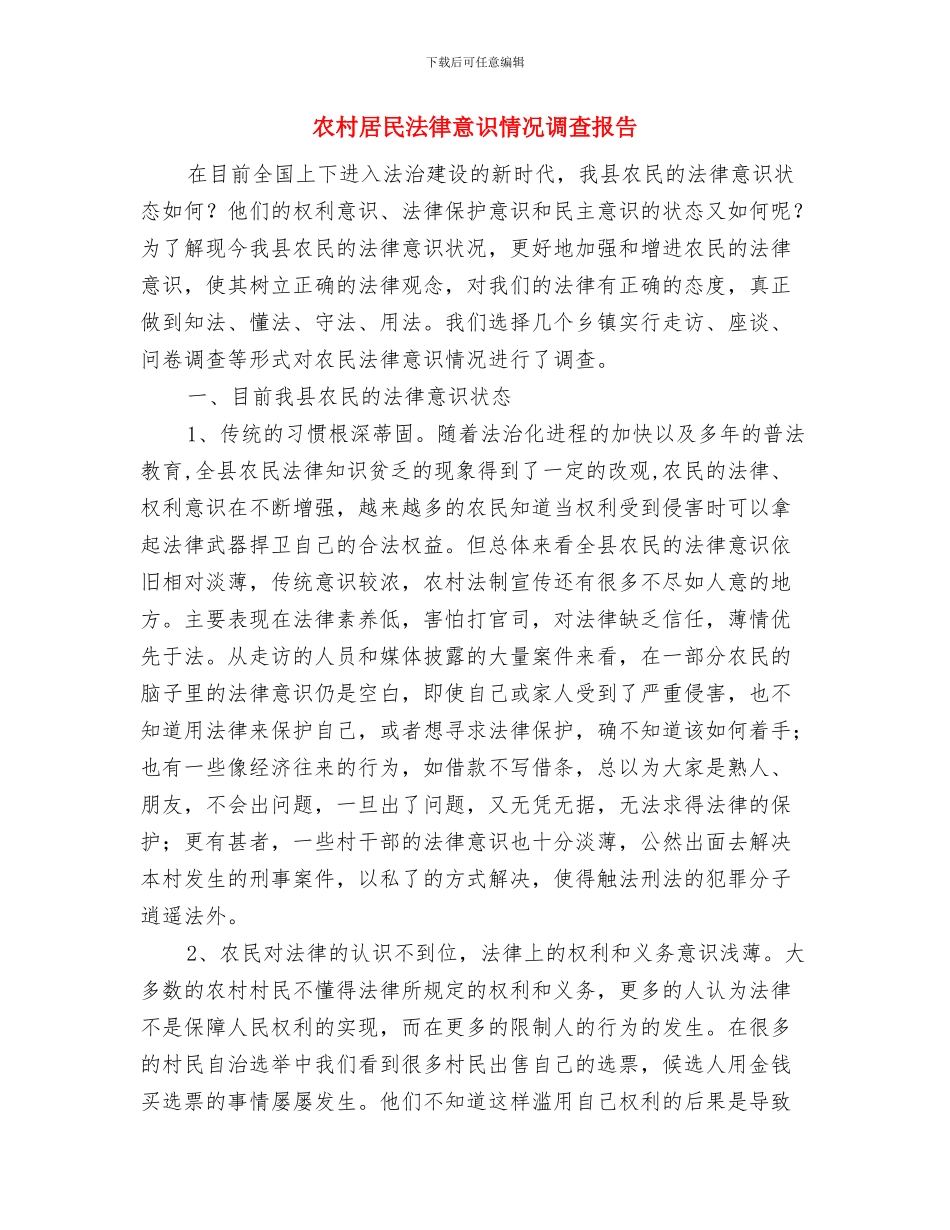 下载后可任意编辑

农村居民法律意识情况调查报告

在目前全国上下进入法治建设的新时代，我县农民的法律意识状态如何？他们的权利意识、法律保护意识和民主意识的状态又如何呢？为了解现今我县农民的法律意识状况，更好地加强和增进农民的法律意识，使其树立正确的法律观念，对我们的法律有正确的态度，真正做到知法、懂法、守法、用法。我们选择几个乡镇实行走访、座谈、问卷调查等形式对农民法律意识情况进行了调查。

一、目前我县农民的法律意识状态

1、传统的习惯根深蒂固。随着法治化进程的加快以及多年的普法教育,全县农民法律知识贫乏的现象得到了一定的改观,农民的法律、权利意识在不断增强，越来越多的农民知道当权利受到侵害时可以拿起法律武器捍卫自己的合法权益。但总体来看全县农民的法律意识依旧相对淡薄，传统意识较浓，农村法制宣传还有很多不尽如人意的地方。主要表现在法律素养低，害怕打官司，对法律缺乏信任，薄情优先于法。从走访的人员和媒体披露的大量案件来看，在一部分农民的脑子里的法律意识仍是空白，即使自己或家人受到了严重侵害，也不知道用法律来保护自己，或者想寻求法律保护，确不知道该如何着手；也有一些像经济往来的行为，如借款不写借条，总以为大家是熟人、朋友，不会出问题，一旦出了问题，又无凭无据，无法求得法律的保护；更有甚者，一些村干部的法律意识也十分淡薄，公然出面去解决本村发生的刑事案件，以私了的方式解决，使得触法刑法的犯罪分子逍遥法外。

2、农民对法律的认识不到位，法律上的权利和义务意识浅薄。大多数的农村村民不懂得法律所规定的权利和义务，更多的人认为法律不是保障人民权利的实现，而在更多的限制人的行为的发生。在很多的村民自治选举中我们看到很多村民出售自己的选票，候选人用金钱买选票的事情屡屡发生。他们不知道这样滥用自己权利的后果是导致